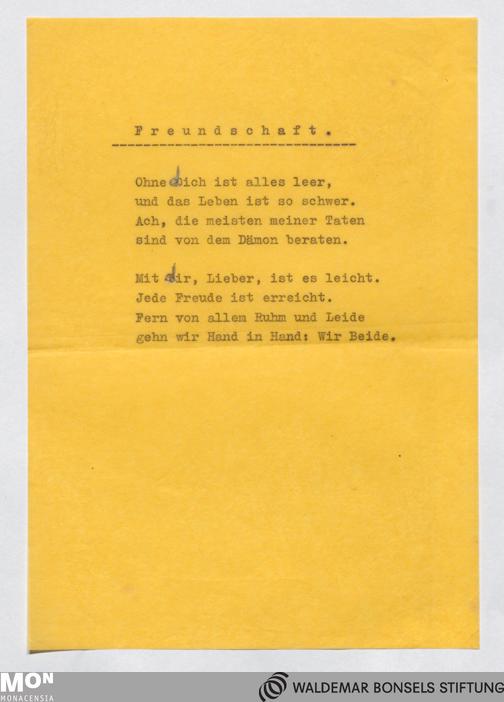 Freundschaft.

Ohne dich ist alles leer,
und das Leben ist so schwer.
Ach, die meisten meiner Taten
sind von dem Dämon beraten.

Mit dir, Lieber, ist es leicht.
Jede Freude ist erreicht.
Fern von allem Ruhm und Leide
gehn wir Hand in Hand: Wir Beide.

MON
MONACENSIA

WALDEMAR BONSELS STIFTUNG